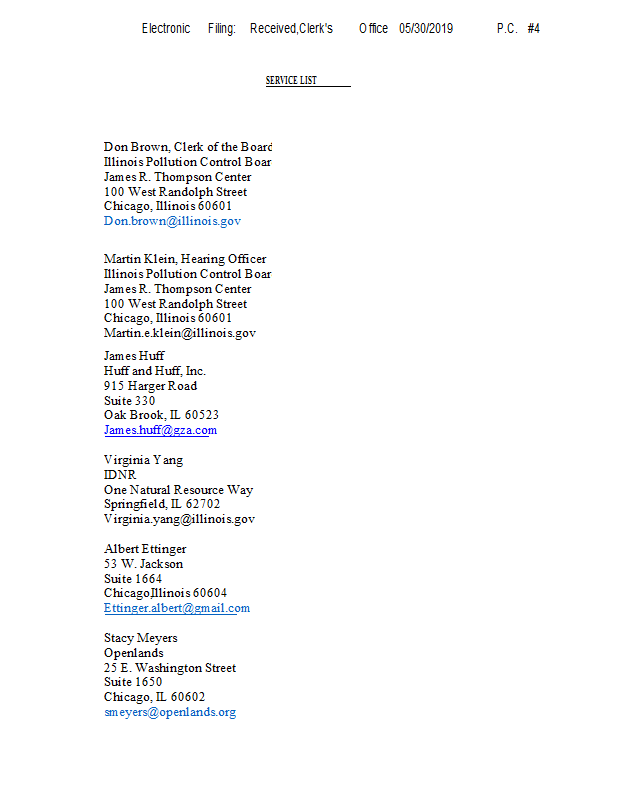 Electronic Filing: Received,Clerk's Office 05/30/2019 P.C. #4

SERVICE LIST

Don Brown, Clerk of the Board
Illinois Pollution Control Boar
James R. Thompson Center
100 West Randolph Street
Chicago, Illinois 60601
Don.brown@illinois.gov

Martin Klein, Hearing Officer
Illinois Pollution Control Boar
James R. Thompson Center
100 West Randolph Street
Chicago, Illinois 60601
Martin.e.klein@illinois.gov

James Huff
Huff and Huff, Inc.
915 Harger Road
Suite 330
Oak Brook, IL 60523
James.huff@gza.com

Virginia Yang
IDNR
One Natural Resource Way
Springfield, IL 62702
Virginia.yang@illinois.gov

Albert Ettinger
53 W. Jackson
Suite 1664
Chicago,Illinois 60604
Ettinger.albert@gmail.com

Stacy Meyers
Openlands
25 E. Washington Street
Suite 1650
Chicago, IL 60602
smeyers@openlands.org